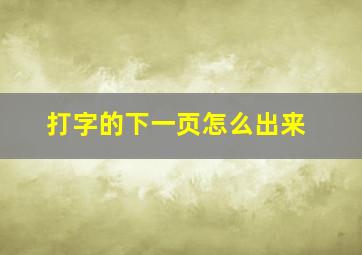 打字的下一页怎么出来